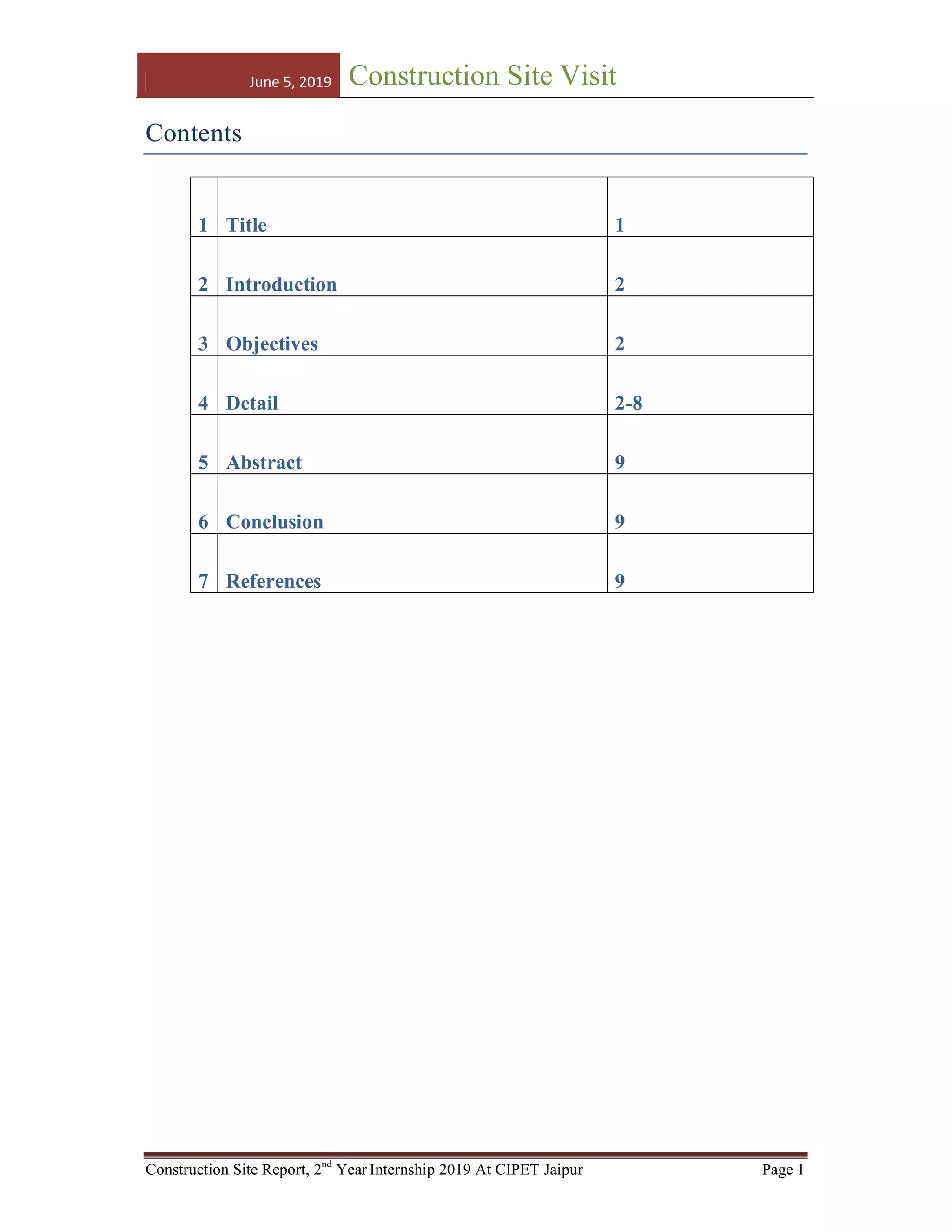 June 5, 2019 Construction Site Visit

Contents

| 1 | Title | 1 |
|---|---|---|
| 2 | Introduction | 2 |
| 3 | Objectives | 2 |
| 4 | Detail | 2-8 |
| 5 | Abstract | 9 |
| 6 | Conclusion | 9 |
| 7 | References | 9 |

Construction Site Report, $2^{nd}$ Year Internship 2019 At CIPET Jaipur Page 1